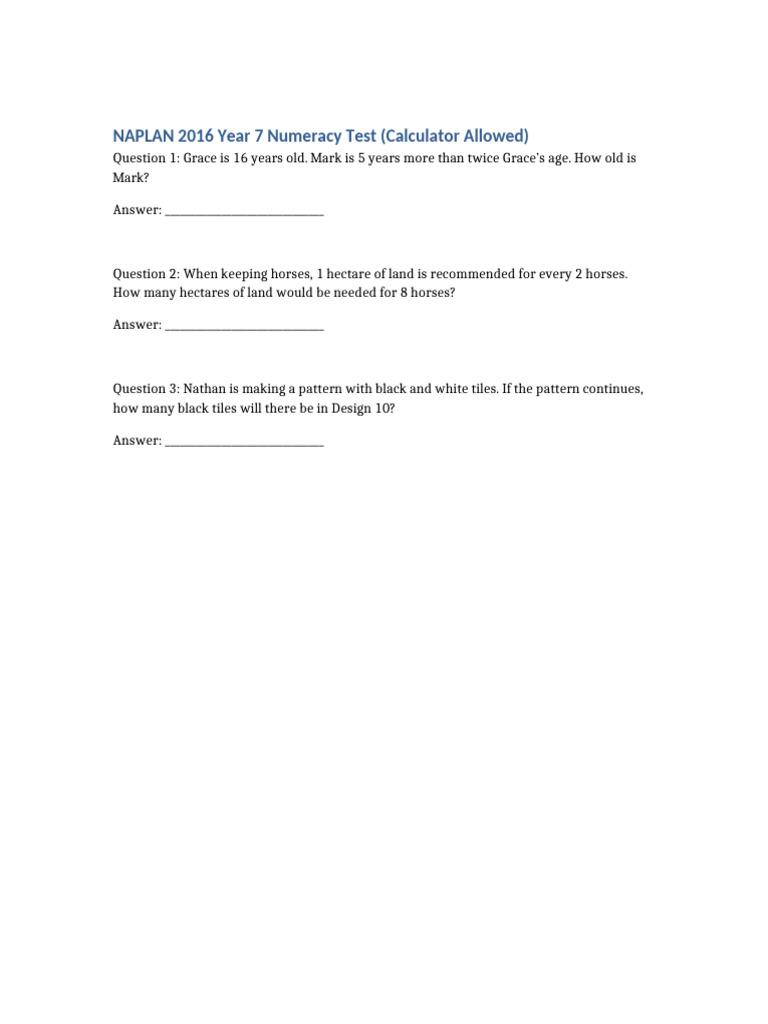 NAPLAN 2016 Year 7 Numeracy Test (Calculator Allowed)

Question 1: Grace is 16 years old. Mark is 5 years more than twice Grace's age. How old is Mark?

Answer: ___________________________

Question 2: When keeping horses, 1 hectare of land is recommended for every 2 horses. How many hectares of land would be needed for 8 horses?

Answer: ___________________________

Question 3: Nathan is making a pattern with black and white tiles. If the pattern continues, how many black tiles will there be in Design 10?

Answer: ___________________________